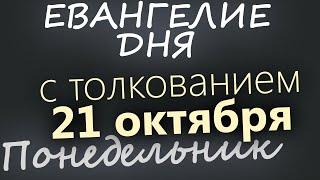 ЕВАНГЕЛИЕ ДНЯ

с толкованием

21 октября

Понедельник